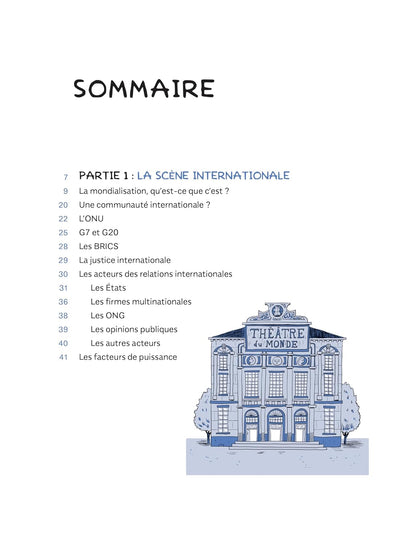 SOMMAIRE

7 PARTIE 1 : LA SCÈNE INTERNATIONALE
9 La mondialisation, qu'est-ce que c'est ?
20 Une communauté internationale ?
22 L'ONU
25 G7 et G20
28 Les BRICS
29 La justice internationale
30 Les acteurs des relations internationales
31 Les États
36 Les firmes multinationales
38 Les ONG
39 Les opinions publiques
40 Les autres acteurs
41 Les facteurs de puissance

THÉÂTRE du MONDE